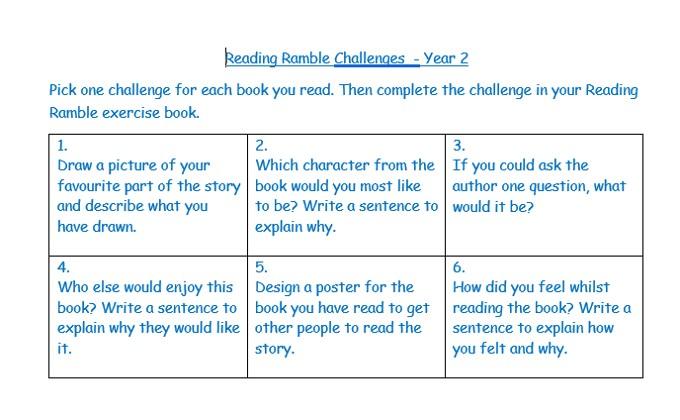 Reading Ramble Challenges - Year 2

Pick one challenge for each book you read. Then complete the challenge in your Reading Ramble exercise book.

| 1. Draw a picture of your favourite part of the story and describe what you have drawn. | 2. Which character from the book would you most like to be? Write a sentence to explain why. | 3. If you could ask the author one question, what would it be? |
|---|---|---|
| 4. Who else would enjoy this book? Write a sentence to explain why they would like it. | 5. Design a poster for the book you have read to get other people to read the story. | 6. How did you feel whilst reading the book? Write a sentence to explain how you felt and why. |